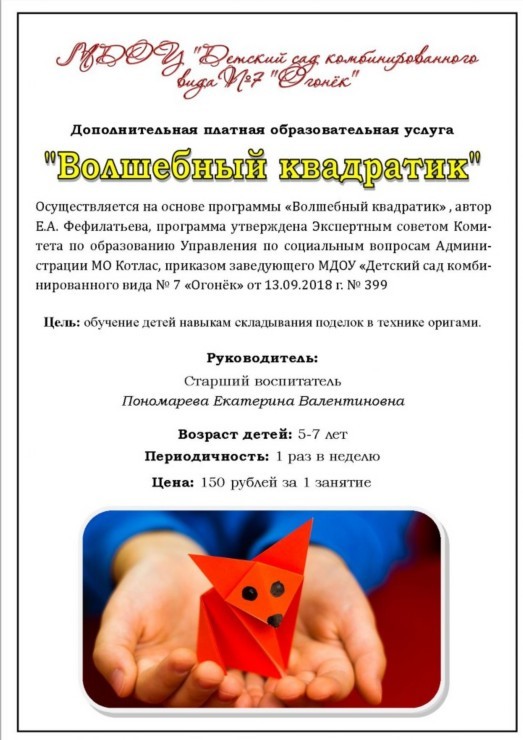 МДОУ "Детский сад комбинированного вида №7 "Огонёк"

Дополнительная платная образовательная услуга

"Волшебный квадратик"

Осуществляется на основе программы «Волшебный квадратик» , автор Е.А. Фефилатьева, программа утверждена Экспертным советом Комитета по образованию Управления по социальным вопросам Администрации МО Котлас, приказом заведующего МДОУ «Детский сад комбинированного вида № 7 «Огонёк» от 13.09.2018 г. № 399

Цель: обучение детей навыкам складывания поделок в технике оригами.

Руководитель:
Старший воспитатель
Пономарева Екатерина Валентиновна

Возраст детей: 5-7 лет
Периодичность: 1 раз в неделю
Цена: 150 рублей за 1 занятие